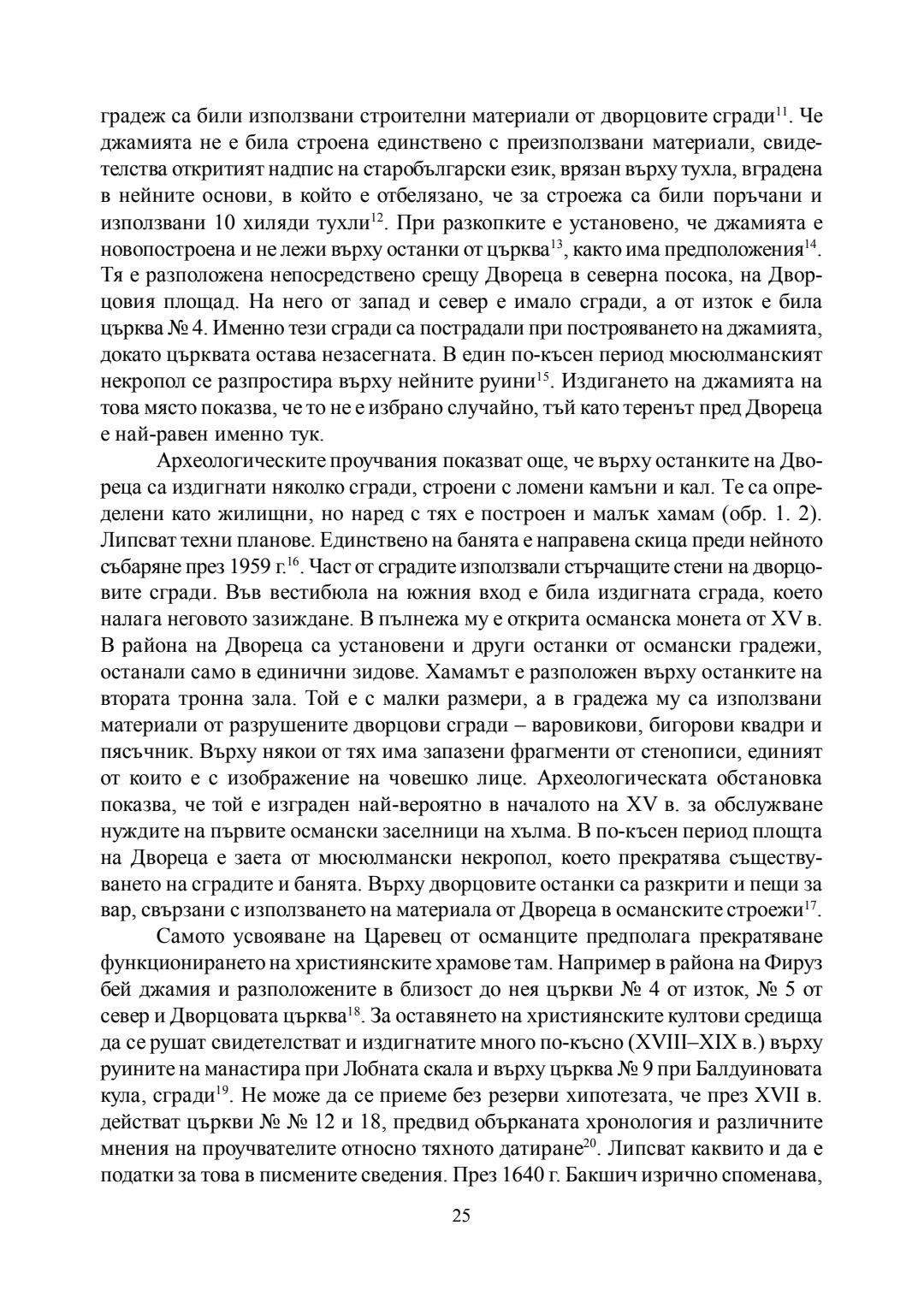 градеж са били използвани строителни материали от дворцовите сгради$^{11}$. Че джамията не е била строена единствено с преизползвани материали, свидетелства откритият надпис на старобългарски език, врязан върху тухла, вградена в нейните основи, в който е отбелязано, че за строежа са били поръчани и използвани 10 хиляди тухли$^{12}$. При разкопките е установено, че джамията е новопостроена и не лежи върху останки от църква$^{13}$, както има предположения$^{14}$. Тя е разположена непосредствено срещу Двореца в северна посока, на Дворцовия площад. На него от запад и север е имало сгради, а от изток е била църква № 4. Именно тези сгради са пострадали при построяването на джамията, докато църквата остава незасегната. В един по-късен период мюсюлманският некропол се разпростира върху нейните руини$^{15}$. Издигането на джамията на това място показва, че то не е избрано случайно, тъй като теренът пред Двореца е най-равен именно тук.

Археологическите проучвания показват още, че върху останките на Двореца са издигнати няколко сгради, строени с ломени камъни и кал. Те са определени като жилищни, но наред с тях е построен и малък хамам (обр. 1. 2). Липсват техни планове. Единствено на банята е направена скица преди нейното събаряне през 1959 г.$^{16}$. Част от сградите използвали стърчащите стени на дворцовите сгради. Във вестибюла на южния вход е била издигната сграда, което налага неговото зазиждане. В пълнежа му е открита османска монета от XV в. В района на Двореца са установени и други останки от османски градежи, останали само в единични зидове. Хамамът е разположен върху останките на втората тронна зала. Той е с малки размери, а в градежа му са използвани материали от разрушените дворцови сгради – варовикови, бигорови квадри и пясъчник. Върху някои от тях има запазени фрагменти от стенописи, единият от които е с изображение на човешко лице. Археологическата обстановка показва, че той е изграден най-вероятно в началото на XV в. за обслужване нуждите на първите османски заселници на хълма. В по-късен период площта на Двореца е заета от мюсюлмански некропол, което прекратява съществуването на сградите и банята. Върху дворцовите останки са разкрити и пещи за вар, свързани с използването на материала от Двореца в османските строежи$^{17}$.

Самото усвояване на Царевец от османците предполага прекратяване функционирането на християнските храмове там. Например в района на Фируз бей джамия и разположените в близост до нея църкви № 4 от изток, № 5 от север и Дворцовата църква$^{18}$. За оставянето на християнските култови средища да се рушат свидетелстват и издигнатите много по-късно (XVIII–XIX в.) върху руините на манастира при Лобната скала и върху църква № 9 при Балдуиновата кула, сгради$^{19}$. Не може да се приеме без резерви хипотезата, че през XVII в. действат църкви № № 12 и 18, предвид обърканата хронология и различните мнения на проучвателите относно тяхното датиране$^{20}$. Липсват каквито и да е податки за това в писмените сведения. През 1640 г. Бакшич изрично споменава,

25